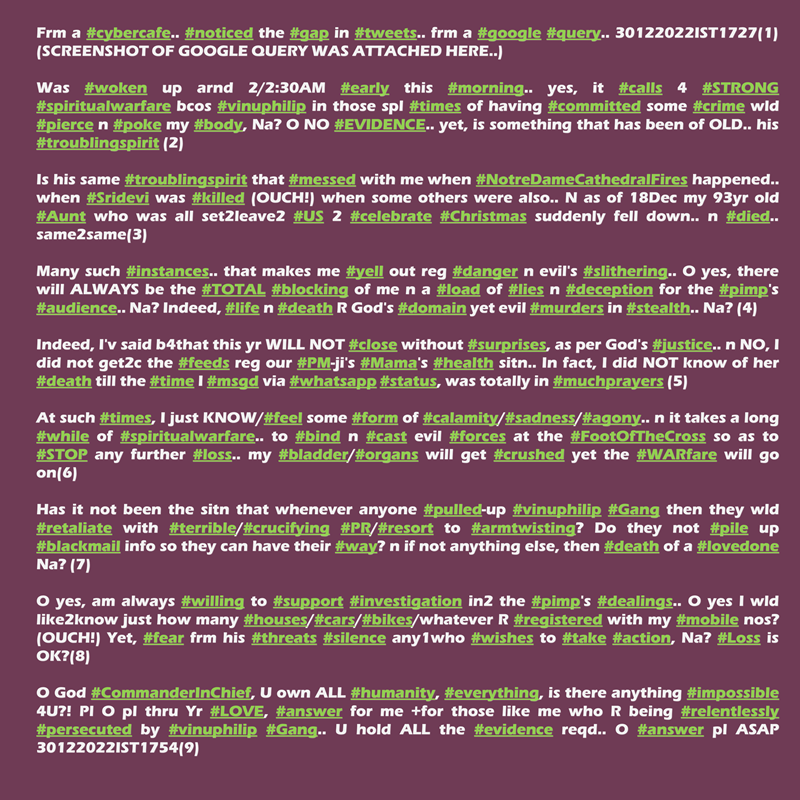 Frm a #cybercafe.. #noticed the #gap in #tweets.. frm a #google #query.. 30122022IST1727(1) (SCREENSHOT OF GOOGLE QUERY WAS ATTACHED HERE..)

Was #woken up arnd 2/2:30AM #early this #morning.. yes, it #calls 4 #STRONG #spiritualwarfare bcos #vinuphilip in those spl #times of having #committed some #crime wld #pierce n #poke my #body, Na? O NO #EVIDENCE.. yet, is something that has been of OLD.. his #troublingspirit (2)

Is his same #troublingspirit that #messed with me when #NotreDameCathedralFires happened.. when #Sridevi was #killed (OUCH!) when some others were also.. N as of 18Dec my 93yr old #Aunt who was all set2leave2 #US 2 #celebrate #Christmas suddenly fell down.. n #died.. same2same(3)

Many such #instances.. that makes me #yell out reg #danger n evil's #slithering.. O yes, there will ALWAYS be the #TOTAL #blocking of me n a #load of #lies n #deception for the #pimp's #audience.. Na? Indeed, #life n #death R God's #domain yet evil #murders in #stealth.. Na? (4)

Indeed, I'v said b4that this yr WILL NOT #close without #surprises, as per God's #justice.. n NO, I did not get2c the #feeds reg our #PM-ji's #Mama's #health sitn.. In fact, I did NOT know of her #death till the #time I #msgd via #whatsapp #status, was totally in #muchprayers (5)

At such #times, I just KNOW/#feel some #form of #calamity/#sadness/#agony.. n it takes a long #while of #spiritualwarfare.. to #bind n #cast evil #forces at the #FootOfTheCross so as to #STOP any further #loss.. my #bladder/#organs will get #crushed yet the #WARfare will go on(6)

Has it not been the sitn that whenever anyone #pulled-up #vinuphilip #Gang then they wld #retaliate with #terrible/#crucifying #PR/#resort to #armtwisting? Do they not #pile up #blackmail info so they can have their #way? n if not anything else, then #death of a #lovedone Na? (7)

O yes, am always #willing to #support #investigation in2 the #pimp's #dealings.. O yes I wld like2know just how many #houses/#cars/#bikes/whatever R #registered with my #mobile nos? (OUCH!) Yet, #fear frm his #threats #silence any1who #wishes to #take #action, Na? #Loss is OK?(8)

O God #CommanderInChief, U own ALL #humanity, #everything, is there anything #impossible 4U?! Pl O pl thru Yr #LOVE, #answer for me +for those like me who R being #relentlessly #persecuted by #vinuphilip #Gang.. U hold ALL the #evidence reqd.. O #answer pl ASAP 30122022IST1754(9)